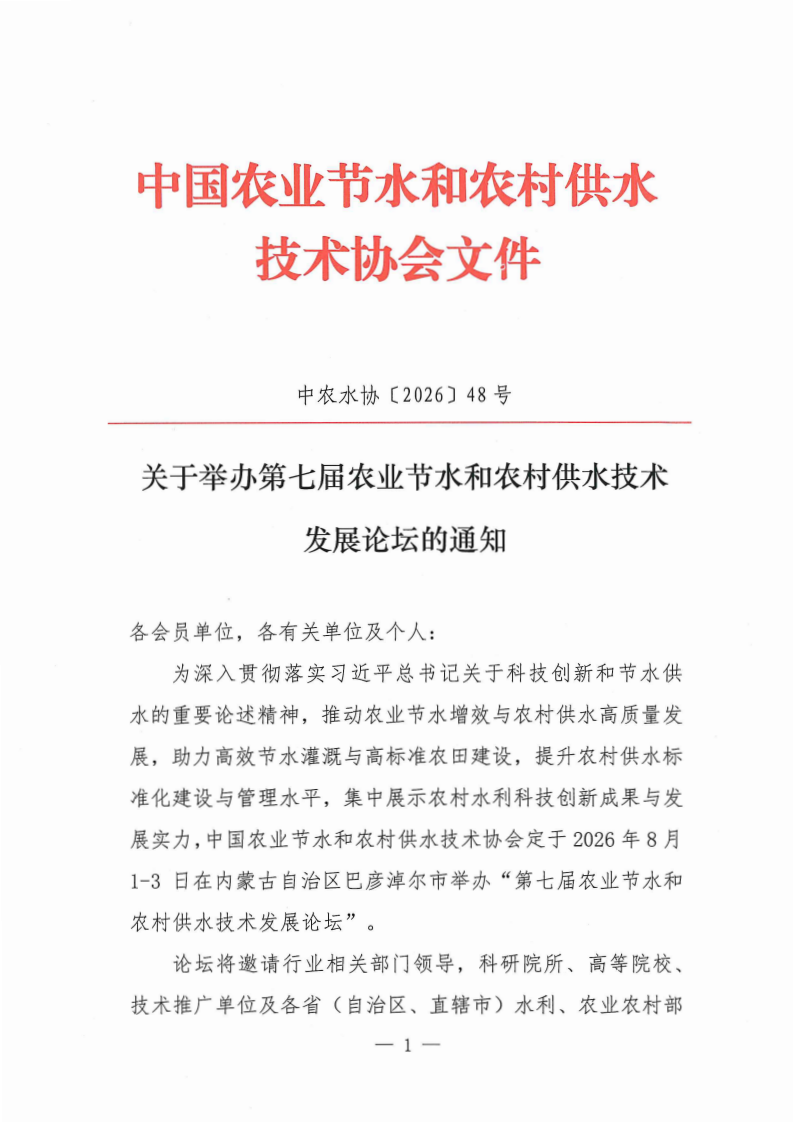 中国农业节水和农村供水技术协会文件

中农水协〔2026〕48号

关于举办第七届农业节水和农村供水技术发展论坛的通知

各会员单位，各有关单位及个人：

为深入贯彻落实习近平总书记关于科技创新和节水供水的重要论述精神，推动农业节水增效与农村供水高质量发展，助力高效节水灌溉与高标准农田建设，提升农村供水标准化建设与管理水平，集中展示农村水利科技创新成果与发展实力，中国农业节水和农村供水技术协会定于2026年8月1-3日在内蒙古自治区巴彦淖尔市举办“第七届农业节水和农村供水技术发展论坛”。

论坛将邀请行业相关部门领导，科研院所、高等院校、技术推广单位及各省（自治区、直辖市）水利、农业农村部

— 1 —